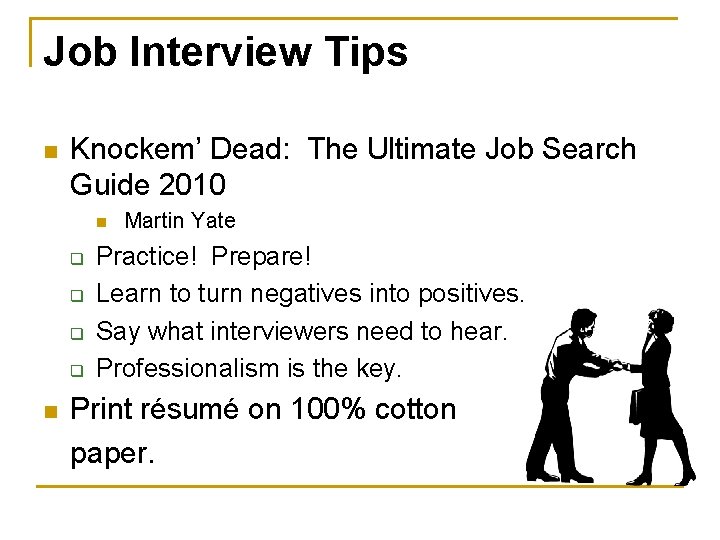 Job Interview Tips

• Knockem' Dead: The Ultimate Job Search Guide 2010
• Martin Yate
☐ Practice! Prepare!
☐ Learn to turn negatives into positives.
☐ Say what interviewers need to hear.
☐ Professionalism is the key.
• Print résumé on 100% cotton paper.